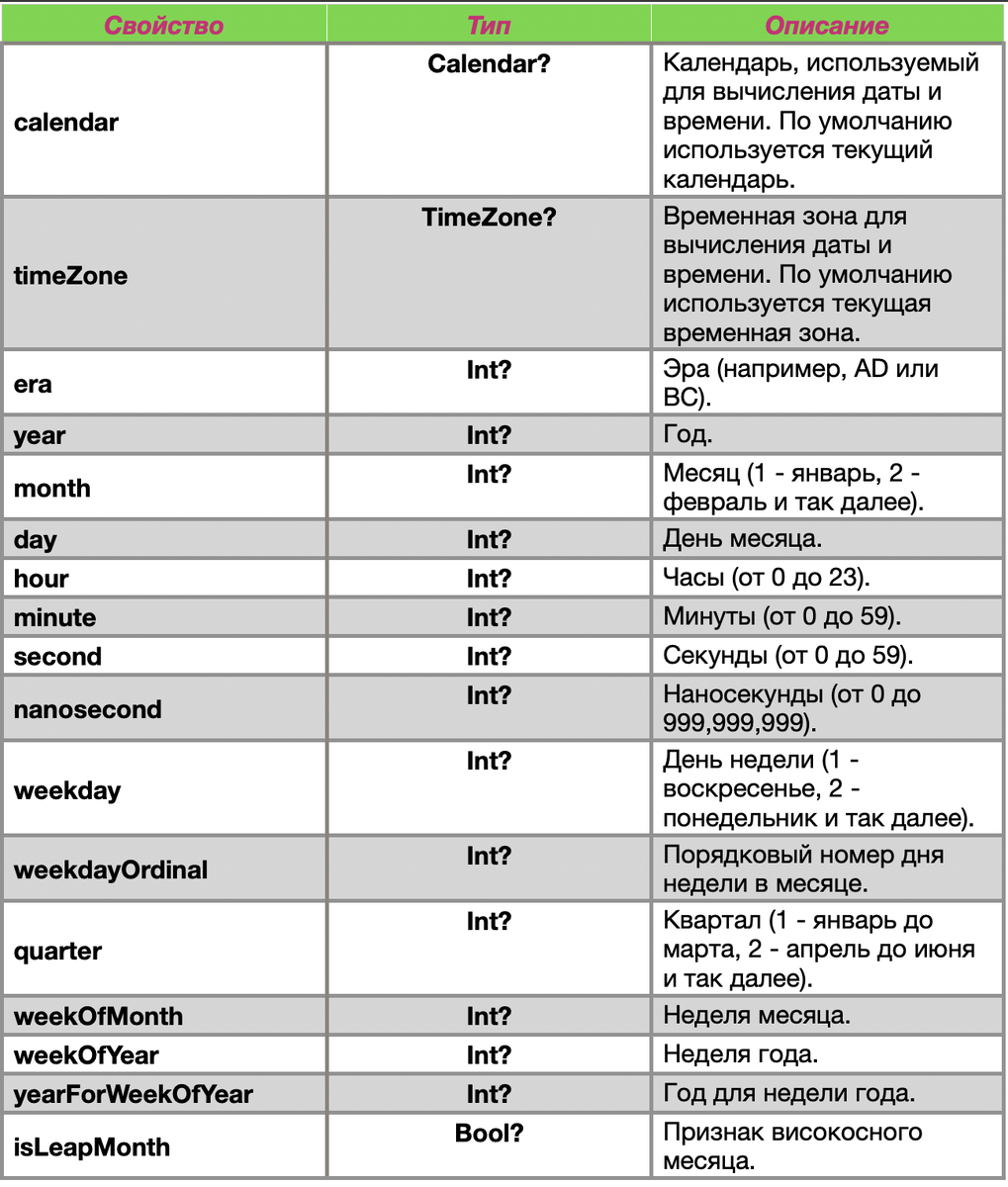 | Свойство | Тип | Описание |
|---|---|---|
| calendar | Calendar? | Календарь, используемый для вычисления даты и времени. По умолчанию используется текущий календарь. |
| timeZone | TimeZone? | Временная зона для вычисления даты и времени. По умолчанию используется текущая временная зона. |
| era | Int? | Эра (например, AD или BC). |
| year | Int? | Год. |
| month | Int? | Месяц (1 - январь, 2 - февраль и так далее). |
| day | Int? | День месяца. |
| hour | Int? | Часы (от 0 до 23). |
| minute | Int? | Минуты (от 0 до 59). |
| second | Int? | Секунды (от 0 до 59). |
| nanosecond | Int? | Наносекунды (от 0 до 999,999,999). |
| weekday | Int? | День недели (1 - воскресенье, 2 - понедельник и так далее). |
| weekdayOrdinal | Int? | Порядковый номер дня недели в месяце. |
| quarter | Int? | Квартал (1 - январь до марта, 2 - апрель до июня и так далее). |
| weekOfMonth | Int? | Неделя месяца. |
| weekOfYear | Int? | Неделя года. |
| yearForWeekOfYear | Int? | Год для недели года. |
| isLeapMonth | Bool? | Признак високосного месяца. |